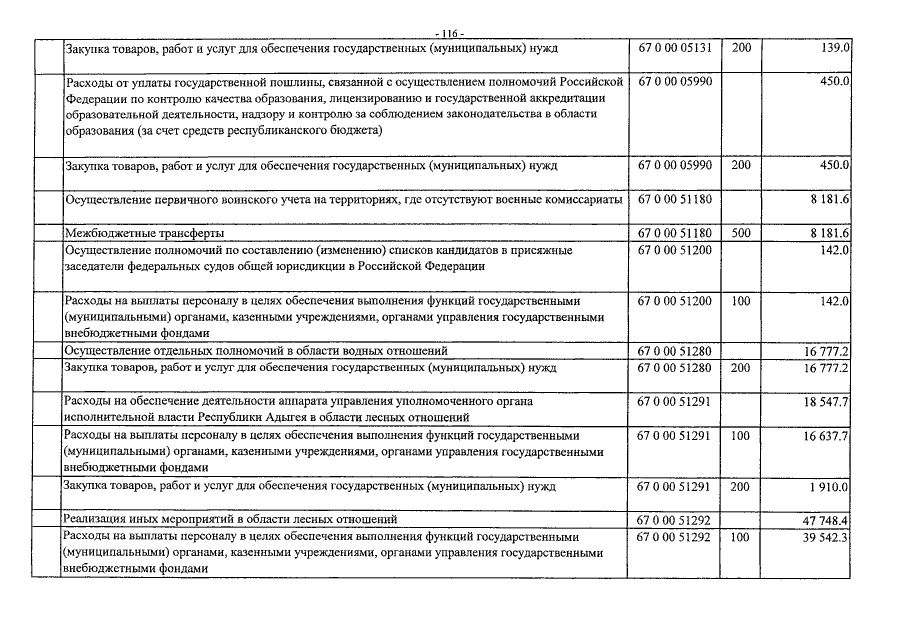 - 116 -

| | | | | |
|---|---|---|---|---|
| | Закупка товаров, работ и услуг для обеспечения государственных (муниципальных) нужд | 67 0 00 05131 | 200 | 139.0 |
| | Расходы от уплаты государственной пошлины, связанной с осуществлением полномочий Российской Федерации по контролю качества образования, лицензированию и государственной аккредитации образовательной деятельности, надзору и контролю за соблюдением законодательства в области образования (за счет средств республиканского бюджета) | 67 0 00 05990 | | 450.0 |
| | Закупка товаров, работ и услуг для обеспечения государственных (муниципальных) нужд | 67 0 00 05990 | 200 | 450.0 |
| | Осуществление первичного воинского учета на территориях, где отсутствуют военные комиссариаты | 67 0 00 51180 | | 8 181.6 |
| | Межбюджетные трансферты | 67 0 00 51180 | 500 | 8 181.6 |
| | Осуществление полномочий по составлению (изменению) списков кандидатов в присяжные заседатели федеральных судов общей юрисдикции в Российской Федерации | 67 0 00 51200 | | 142.0 |
| | Расходы на выплаты персоналу в целях обеспечения выполнения функций государственными (муниципальными) органами, казенными учреждениями, органами управления государственными внебюджетными фондами | 67 0 00 51200 | 100 | 142.0 |
| | Осуществление отдельных полномочий в области водных отношений | 67 0 00 51280 | | 16 777.2 |
| | Закупка товаров, работ и услуг для обеспечения государственных (муниципальных) нужд | 67 0 00 51280 | 200 | 16 777.2 |
| | Расходы на обеспечение деятельности аппарата управления уполномоченного органа исполнительной власти Республики Адыгея в области лесных отношений | 67 0 00 51291 | | 18 547.7 |
| | Расходы на выплаты персоналу в целях обеспечения выполнения функций государственными (муниципальными) органами, казенными учреждениями, органами управления государственными внебюджетными фондами | 67 0 00 51291 | 100 | 16 637.7 |
| | Закупка товаров, работ и услуг для обеспечения государственных (муниципальных) нужд | 67 0 00 51291 | 200 | 1 910.0 |
| | Реализация иных мероприятий в области лесных отношений | 67 0 00 51292 | | 47 748.4 |
| | Расходы на выплаты персоналу в целях обеспечения выполнения функций государственными (муниципальными) органами, казенными учреждениями, органами управления государственными внебюджетными фондами | 67 0 00 51292 | 100 | 39 542.3 |